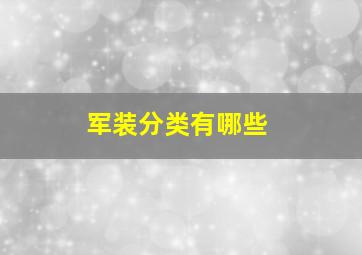 军装分类有哪些